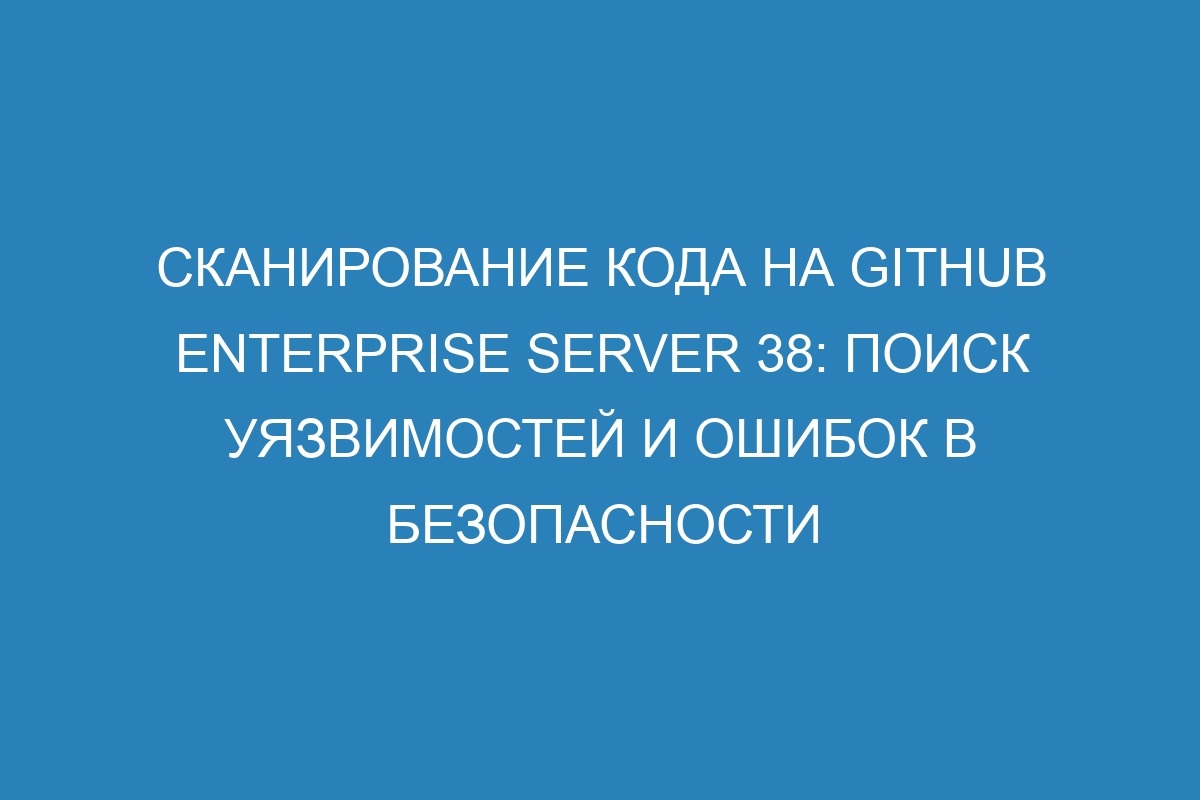 СКАНИРОВАНИЕ КОДА НА GITHUB ENTERPRISE SERVER 38: ПОИСК УЯЗВИМОСТЕЙ И ОШИБОК В БЕЗОПАСНОСТИ